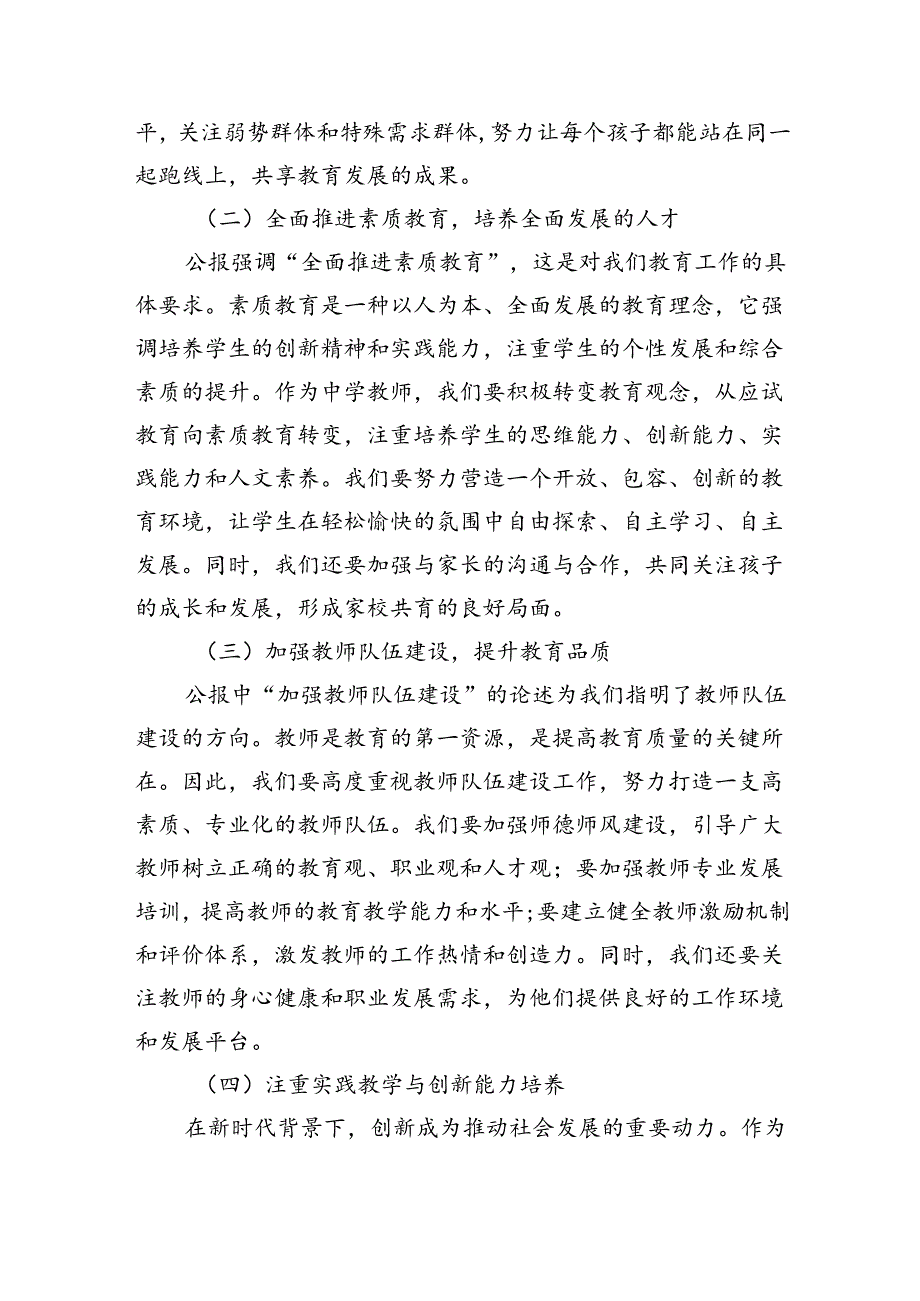 平，关注弱势群体和特殊需求群体,努力让每个孩子都能站在同一起跑线上，共享教育发展的成果。

（二）全面推进素质教育，培养全面发展的人才

公报强调“全面推进素质教育”，这是对我们教育工作的具体要求。素质教育是一种以人为本、全面发展的教育理念，它强调培养学生的创新精神和实践能力，注重学生的个性发展和综合素质的提升。作为中学教师，我们要积极转变教育观念，从应试教育向素质教育转变，注重培养学生的思维能力、创新能力、实践能力和人文素养。我们要努力营造一个开放、包容、创新的教育环境，让学生在轻松愉快的氛围中自由探索、自主学习、自主发展。同时，我们还要加强与家长的沟通与合作，共同关注孩子的成长和发展，形成家校共育的良好局面。

（三）加强教师队伍建设，提升教育品质

公报中“加强教师队伍建设”的论述为我们指明了教师队伍建设的方向。教师是教育的第一资源，是提高教育质量的关键所在。因此，我们要高度重视教师队伍建设工作，努力打造一支高素质、专业化的教师队伍。我们要加强师德师风建设，引导广大教师树立正确的教育观、职业观和人才观；要加强教师专业发展培训，提高教师的教育教学能力和水平;要建立健全教师激励机制和评价体系，激发教师的工作热情和创造力。同时，我们还要关注教师的身心健康和职业发展需求，为他们提供良好的工作环境和发展平台。

（四）注重实践教学与创新能力培养

在新时代背景下，创新成为推动社会发展的重要动力。作为